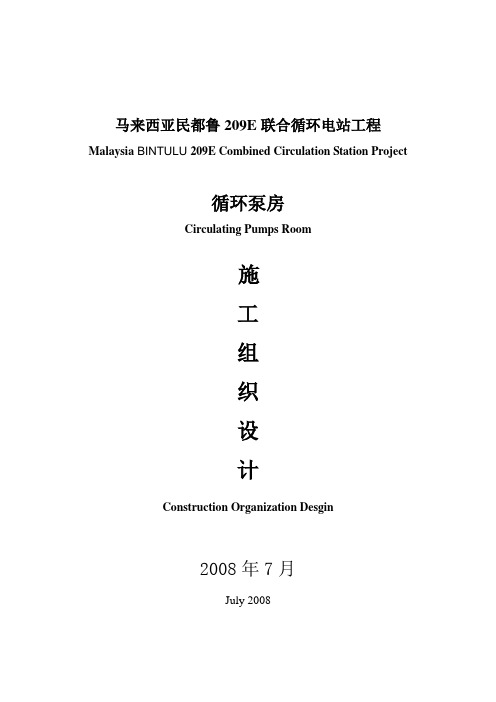 马来西亚民都鲁 209E 联合循环电站工程
Malaysia BINTULU 209E Combined Circulation Station Project

循环泵房
Circulating Pumps Room

施
工
组
织
设
计

Construction Organization Desgin

2008 年 7 月

July 2008